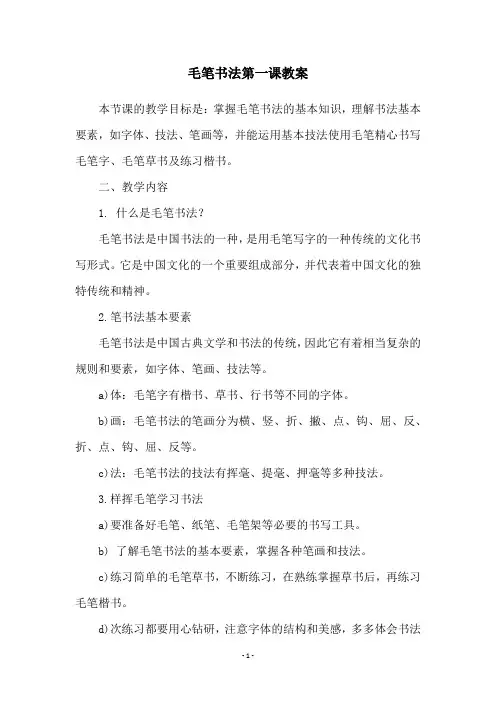 毛笔书法第一课教案

本节课的教学目标是：掌握毛笔书法的基本知识，理解书法基本要素，如字体、技法、笔画等，并能运用基本技法使用毛笔精心书写毛笔字、毛笔草书及练习楷书。

二、教学内容

1. 什么是毛笔书法？

毛笔书法是中国书法的一种，是用毛笔写字的一种传统的文化书写形式。它是中国文化的一个重要组成部分，并代表着中国文化的独特传统和精神。

2.笔书法基本要素

毛笔书法是中国古典文学和书法的传统，因此它有着相当复杂的规则和要素，如字体、笔画、技法等。

a)体：毛笔字有楷书、草书、行书等不同的字体。

b)画：毛笔书法的笔画分为横、竖、折、撇、点、钩、屈、反、折、点、钩、屈、反等。

c)法：毛笔书法的技法有挥毫、提毫、押毫等多种技法。

3.样挥毛笔学习书法

a)要准备好毛笔、纸笔、毛笔架等必要的书写工具。

b) 了解毛笔书法的基本要素，掌握各种笔画和技法。

c)练习简单的毛笔草书，不断练习，在熟练掌握草书后，再练习毛笔楷书。

d)次练习都要用心钻研，注意字体的结构和美感，多多体会书法

- 1 -